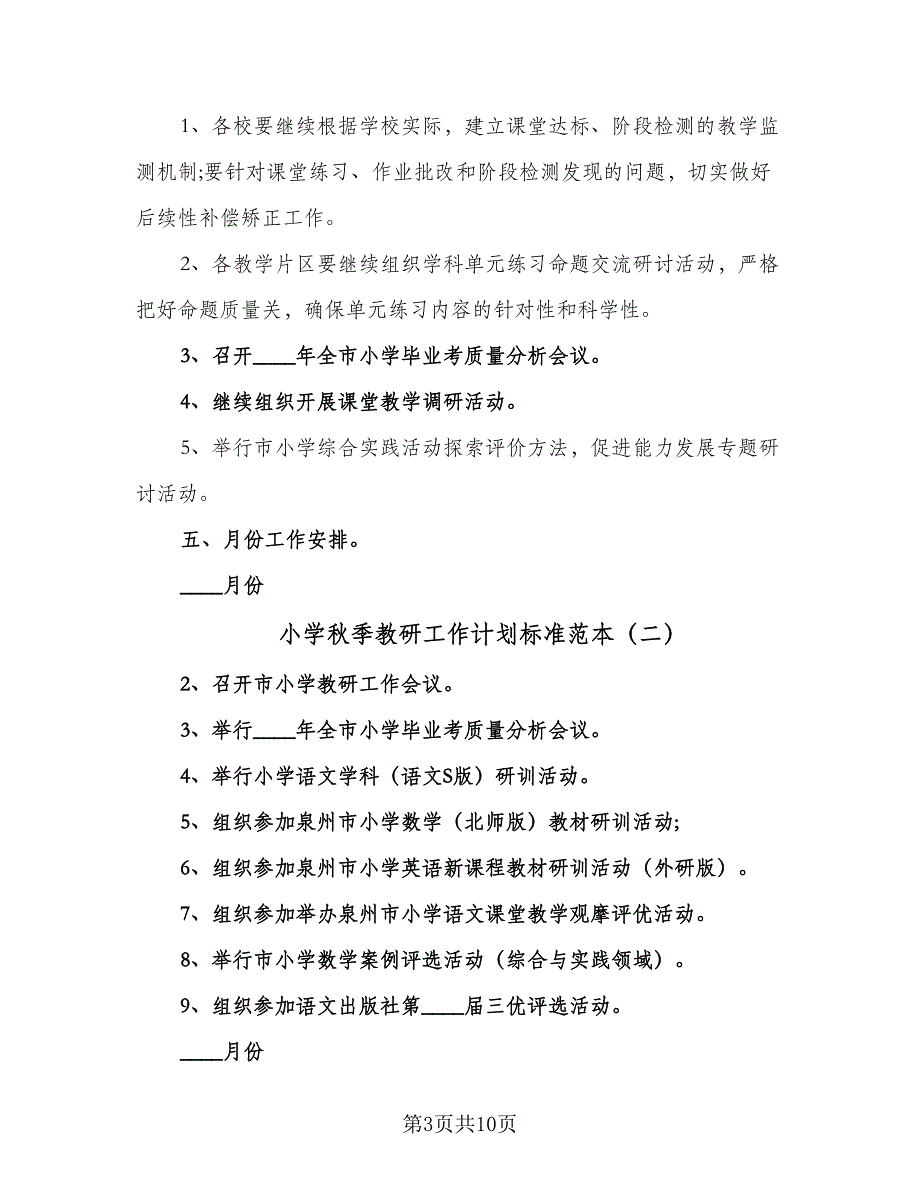 1、各校要继续根据学校实际，建立课堂达标、阶段检测的教学监测机制;要针对课堂练习、作业批改和阶段检测发现的问题，切实做好后续性补偿矫正工作。

2、各教学片区要继续组织学科单元练习命题交流研讨活动，严格把好命题质量关，确保单元练习内容的针对性和科学性。

3、召开____年全市小学毕业考质量分析会议。

4、继续组织开展课堂教学调研活动。

5、举行市小学综合实践活动探索评价方法，促进能力发展专题研讨活动。

五、月份工作安排。

____月份

小学秋季教研工作计划标准范本（二）

2、召开市小学教研工作会议。

3、举行____年全市小学毕业考质量分析会议。

4、举行小学语文学科（语文S版）研训活动。

5、组织参加泉州市小学数学（北师版）教材研训活动;

6、组织参加泉州市小学英语新课程教材研训活动（外研版）。

7、组织参加举办泉州市小学语文课堂教学观摩评优活动。

8、举行市小学数学案例评选活动（综合与实践领域）。

9、组织参加语文出版社第____届三优评选活动。

____月份

第3页共10页